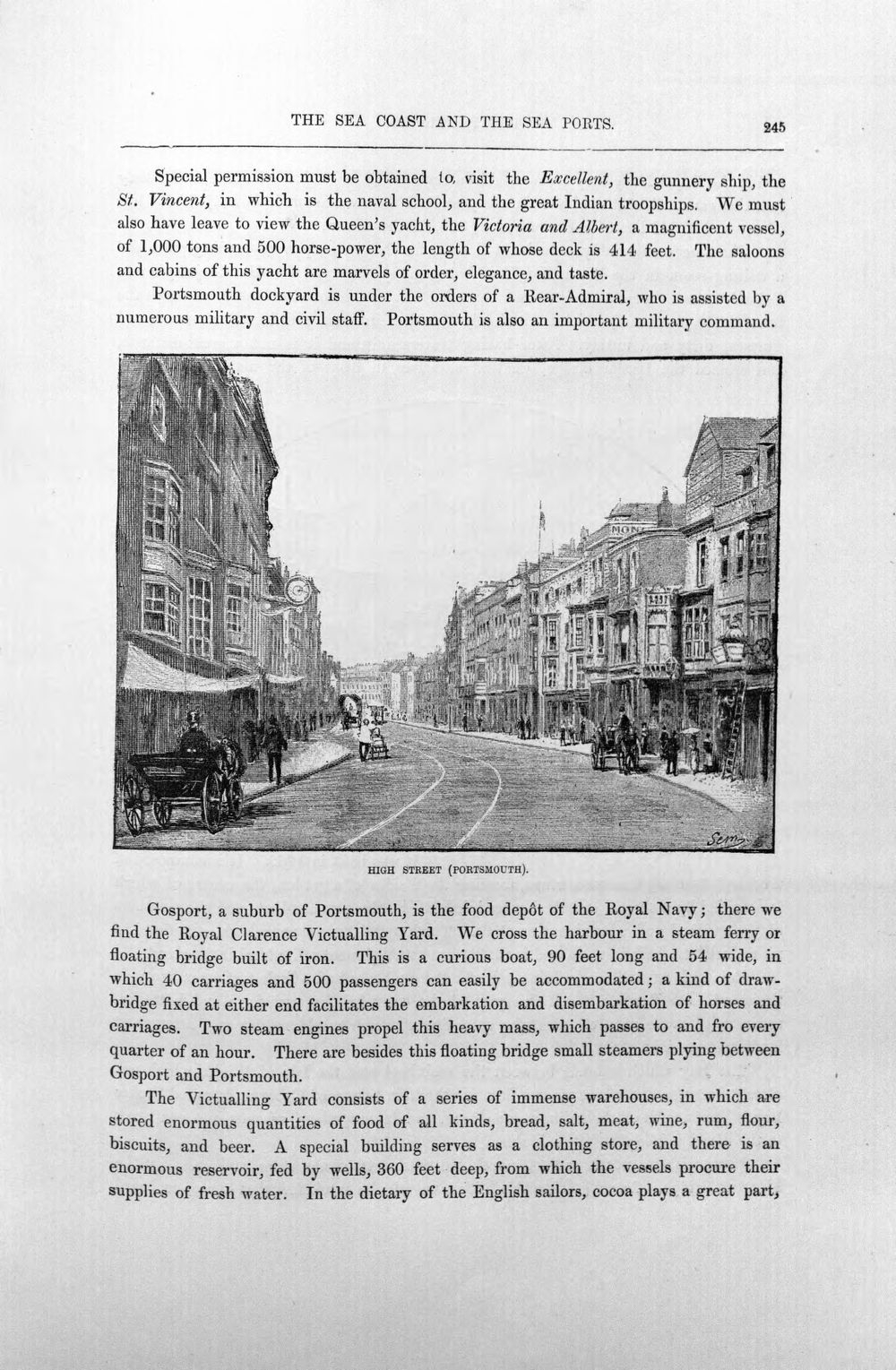 THE SEA COAST AND THE SEA PORTS.

245

Special permission must be obtained to visit the Excellent, the gunnery ship, the St. Vincent, in which is the naval school, and the great Indian troopships. We must also have leave to view the Queen's yacht, the Victoria and Albert, a magnificent vessel, of 1,000 tons and 500 horse-power, the length of whose deck is 414 feet. The saloons and cabins of this yacht are marvels of order, elegance, and taste.

Portsmouth dockyard is under the orders of a Rear-Admiral, who is assisted by a numerous military and civil staff. Portsmouth is also an important military command.

HIGH STREET (PORTSMOUTH).

Gosport, a suburb of Portsmouth, is the food depôt of the Royal Navy; there we find the Royal Clarence Victualling Yard. We cross the harbour in a steam ferry or floating bridge built of iron. This is a curious boat, 90 feet long and 54 wide, in which 40 carriages and 500 passengers can easily be accommodated; a kind of drawbridge fixed at either end facilitates the embarkation and disembarkation of horses and carriages. Two steam engines propel this heavy mass, which passes to and fro every quarter of an hour. There are besides this floating bridge small steamers plying between Gosport and Portsmouth.

The Victualling Yard consists of a series of immense warehouses, in which are stored enormous quantities of food of all kinds, bread, salt, meat, wine, rum, flour, biscuits, and beer. A special building serves as a clothing store, and there is an enormous reservoir, fed by wells, 360 feet deep, from which the vessels procure their supplies of fresh water. In the dietary of the English sailors, cocoa plays a great part,